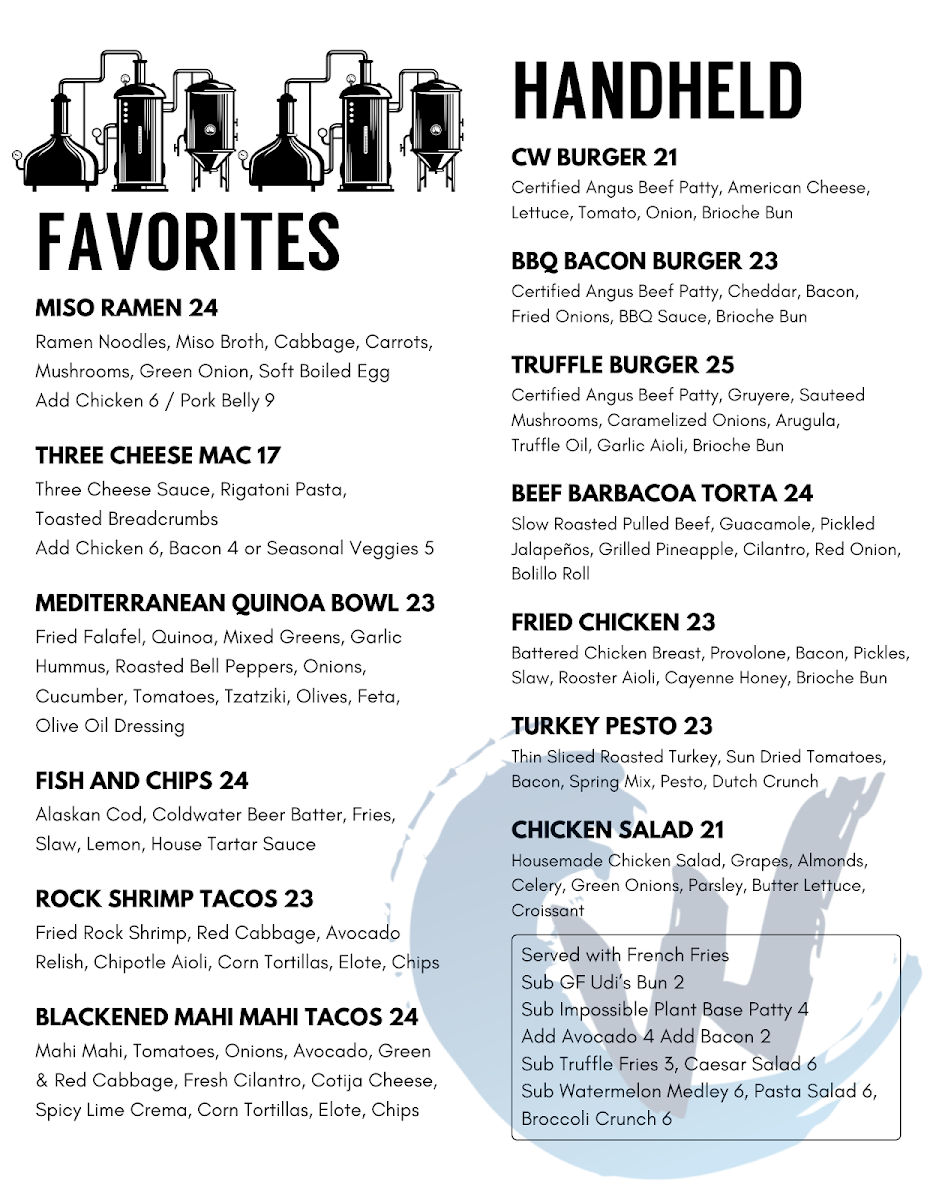 FAVORITES

MISO RAMEN 24
Ramen Noodles, Miso Broth, Cabbage, Carrots, Mushrooms, Green Onion, Soft Boiled Egg
Add Chicken 6 / Pork Belly 9

THREE CHEESE MAC 17
Three Cheese Sauce, Rigatoni Pasta, Toasted Breadcrumbs
Add Chicken 6, Bacon 4 or Seasonal Veggies 5

MEDITERRANEAN QUINOA BOWL 23
Fried Falafel, Quinoa, Mixed Greens, Garlic Hummus, Roasted Bell Peppers, Onions, Cucumber, Tomatoes, Tzatziki, Olives, Feta, Olive Oil Dressing

FISH AND CHIPS 24
Alaskan Cod, Coldwater Beer Batter, Fries, Slaw, Lemon, House Tartar Sauce

ROCK SHRIMP TACOS 23
Fried Rock Shrimp, Red Cabbage, Avocado Relish, Chipotle Aioli, Corn Tortillas, Elote, Chips

BLACKENED MAHI MAHI TACOS 24
Mahi Mahi, Tomatoes, Onions, Avocado, Green & Red Cabbage, Fresh Cilantro, Cotija Cheese, Spicy Lime Crema, Corn Tortillas, Elote, Chips

HANDHELD

CW BURGER 21
Certified Angus Beef Patty, American Cheese, Lettuce, Tomato, Onion, Brioche Bun

BBQ BACON BURGER 23
Certified Angus Beef Patty, Cheddar, Bacon, Fried Onions, BBQ Sauce, Brioche Bun

TRUFFLE BURGER 25
Certified Angus Beef Patty, Gruyere, Sauteed Mushrooms, Caramelized Onions, Arugula, Truffle Oil, Garlic Aioli, Brioche Bun

BEEF BARBACOA TORTA 24
Slow Roasted Pulled Beef, Guacamole, Pickled Jalapeños, Grilled Pineapple, Cilantro, Red Onion, Bolillo Roll

FRIED CHICKEN 23
Battered Chicken Breast, Provolone, Bacon, Pickles, Slaw, Rooster Aioli, Cayenne Honey, Brioche Bun

TURKEY PESTO 23
Thin Sliced Roasted Turkey, Sun Dried Tomatoes, Bacon, Spring Mix, Pesto, Dutch Crunch

CHICKEN SALAD 21
Housemade Chicken Salad, Grapes, Almonds, Celery, Green Onions, Parsley, Butter Lettuce, Croissant

Served with French Fries
Sub GF Udi's Bun 2
Sub Impossible Plant Base Patty 4
Add Avocado 4 Add Bacon 2
Sub Truffle Fries 3, Caesar Salad 6
Sub Watermelon Medley 6, Pasta Salad 6, Broccoli Crunch 6